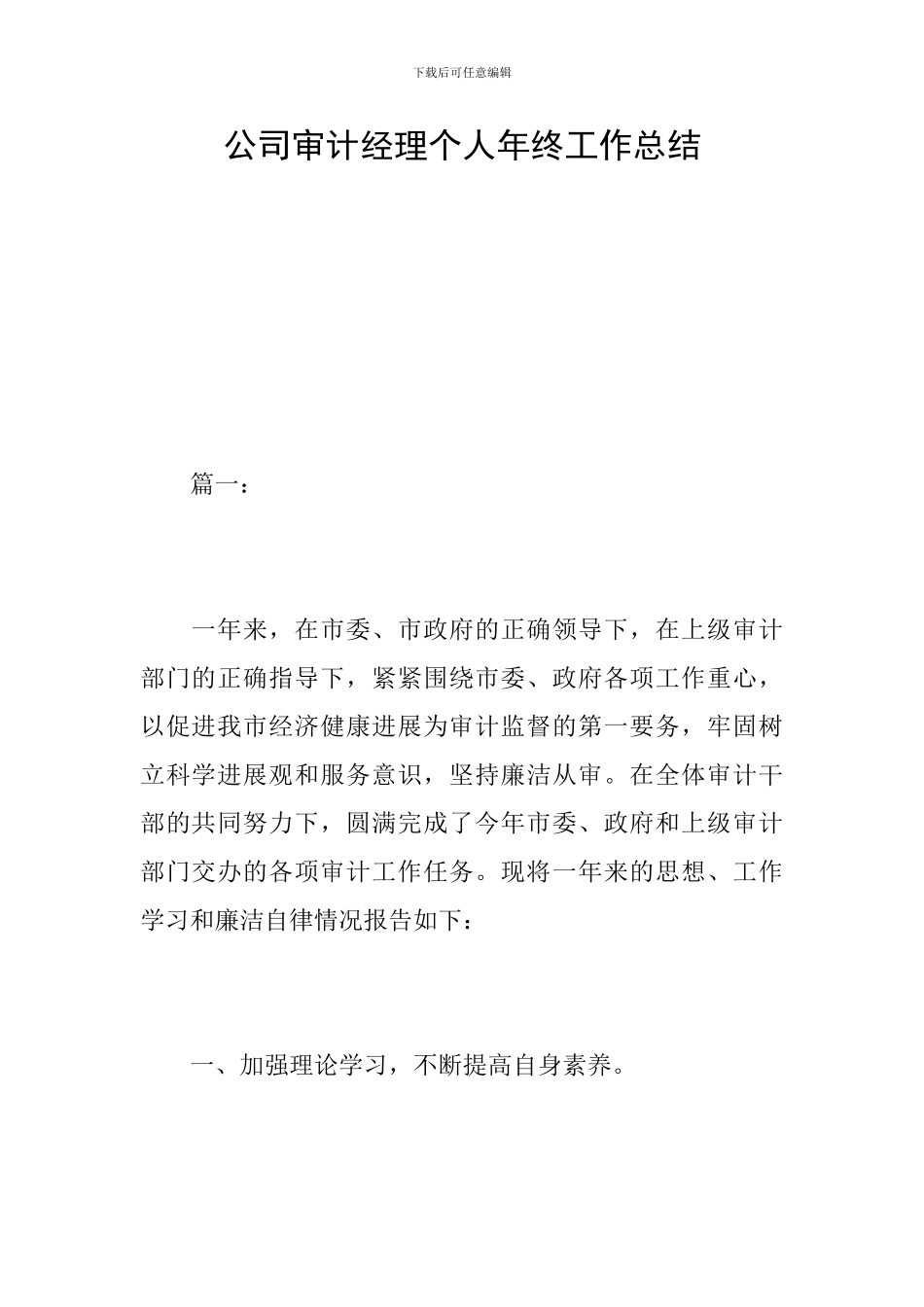 下载后可任意编辑

公司审计经理个人年终工作总结

篇一：

一年来，在市委、市政府的正确领导下，在上级审计部门的正确指导下，紧紧围绕市委、政府各项工作重心，以促进我市经济健康进展为审计监督的第一要务，牢固树立科学进展观和服务意识，坚持廉洁从审。在全体审计干部的共同努力下，圆满完成了今年市委、政府和上级审计部门交办的各项审计工作任务。现将一年来的思想、工作学习和廉洁自律情况报告如下：

一、加强理论学习，不断提高自身素养。